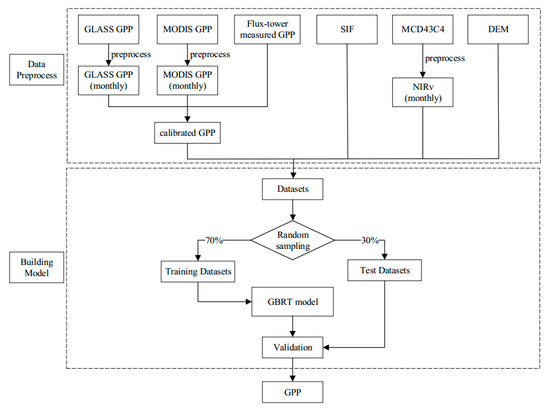 Data Preprocess

GLASS GPP

MODIS GPP

Flux-tower measured GPP

SIF

MCD43C4

DEM

preprocess

preprocess

preprocess

GLASS GPP (monthly)

MODIS GPP (monthly)

NIRv (monthly)

calibrated GPP

Building Model

Datasets

Random sampling

70%

30%

Training Datasets

Test Datasets

GBRT model

Validation

GPP